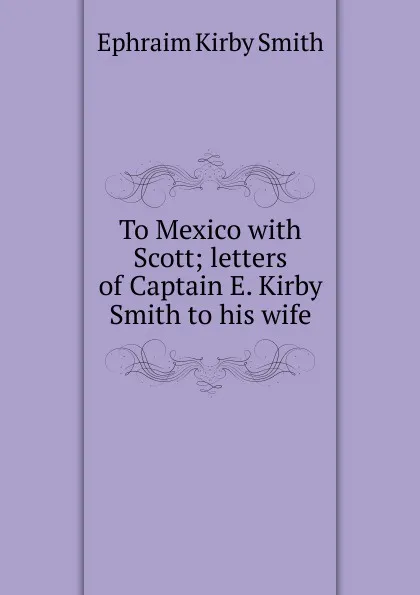 Ephraim Kirby Smith

To Mexico with Scott; letters of Captain E. Kirby Smith to his wife